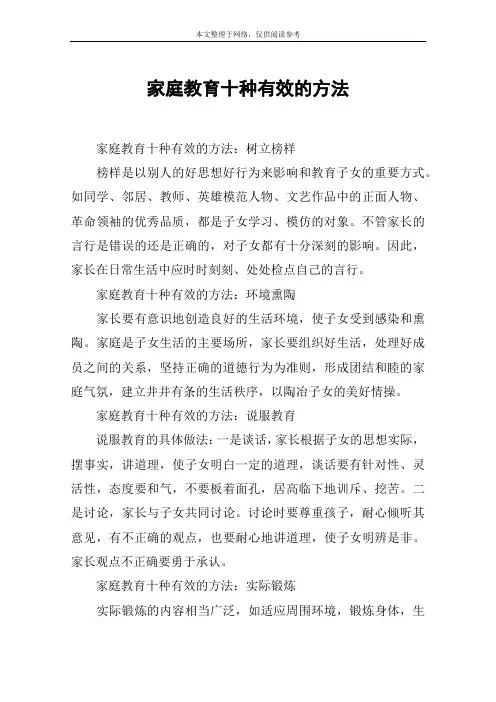 本文整理于网络，仅供阅读参考

家庭教育十种有效的方法

家庭教育十种有效的方法：树立榜样

榜样是以别人的好思想好行为来影响和教育子女的重要方式。如同学、邻居、教师、英雄模范人物、文艺作品中的正面人物、革命领袖的优秀品质，都是子女学习、模仿的对象。不管家长的言行是错误的还是正确的，对子女都有十分深刻的影响。因此，家长在日常生活中应时时刻刻、处处检点自己的言行。

家庭教育十种有效的方法：环境熏陶

家长要有意识地创造良好的生活环境，使子女受到感染和熏陶。家庭是子女生活的主要场所，家长要组织好生活，处理好成员之间的关系，坚持正确的道德行为为准则，形成团结和睦的家庭气氛，建立井井有条的生活秩序，以陶冶子女的美好情操。

家庭教育十种有效的方法：说服教育

说服教育的具体做法：一是谈话，家长根据子女的思想实际，摆事实，讲道理，使子女明白一定的道理，谈话要有针对性、灵活性，态度要和气，不要板着面孔，居高临下地训斥、挖苦。二是讨论，家长与子女共同讨论。讨论时要尊重孩子，耐心倾听其意见，有不正确的观点，也要耐心地讲道理，使子女明辨是非。家长观点不正确要勇于承认。

家庭教育十种有效的方法：实际锻炼

实际锻炼的内容相当广泛，如适应周围环境，锻炼身体，生